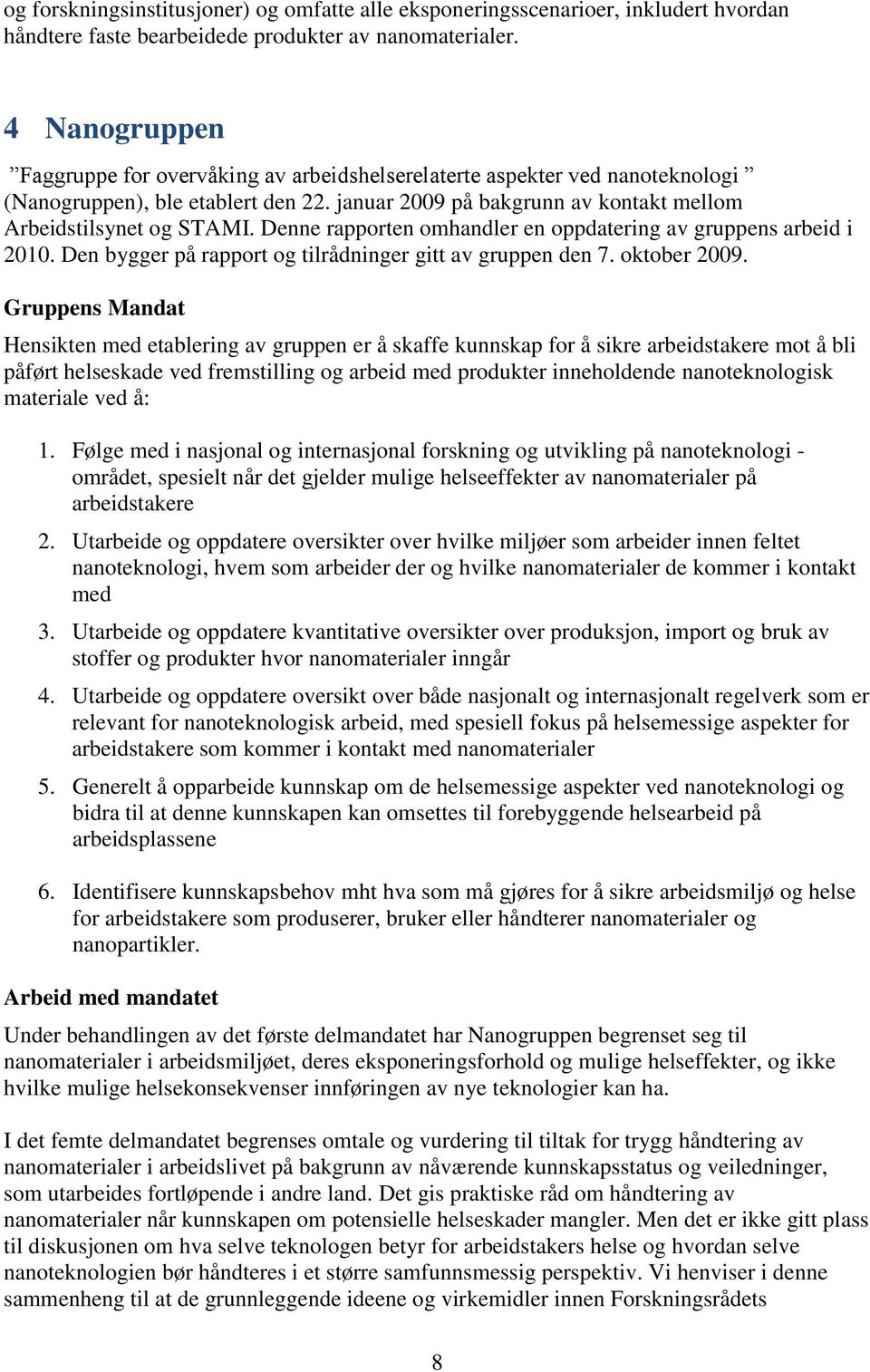 og forskningsinstitusjoner) og omfatte alle eksponeringsscenarioer, inkludert hvordan håndtere faste bearbeidede produkter av nanomaterialer.

4 Nanogruppen

”Faggruppe for overvåking av arbeidshelserelaterte aspekter ved nanoteknologi ” (Nanogruppen), ble etablert den 22. januar 2009 på bakgrunn av kontakt mellom Arbeidstilsynet og STAMI. Denne rapporten omhandler en oppdatering av gruppens arbeid i 2010. Den bygger på rapport og tilrådninger gitt av gruppen den 7. oktober 2009.

Gruppens Mandat

Hensikten med etablering av gruppen er å skaffe kunnskap for å sikre arbeidstakere mot å bli påført helseskade ved fremstilling og arbeid med produkter inneholdende nanoteknologisk materiale ved å:

1. Følge med i nasjonal og internasjonal forskning og utvikling på nanoteknologi - området, spesielt når det gjelder mulige helseeffekter av nanomaterialer på arbeidstakere

2. Utarbeide og oppdatere oversikter over hvilke miljøer som arbeider innen feltet nanoteknologi, hvem som arbeider der og hvilke nanomaterialer de kommer i kontakt med

3. Utarbeide og oppdatere kvantitative oversikter over produksjon, import og bruk av stoffer og produkter hvor nanomaterialer inngår

4. Utarbeide og oppdatere oversikt over både nasjonalt og internasjonalt regelverk som er relevant for nanoteknologisk arbeid, med spesiell fokus på helsemessige aspekter for arbeidstakere som kommer i kontakt med nanomaterialer

5. Generelt å opparbeide kunnskap om de helsemessige aspekter ved nanoteknologi og bidra til at denne kunnskapen kan omsettes til forebyggende helsearbeid på arbeidsplassene

6. Identifisere kunnskapsbehov mht hva som må gjøres for å sikre arbeidsmiljø og helse for arbeidstakere som produserer, bruker eller håndterer nanomaterialer og nanopartikler.

Arbeid med mandatet

Under behandlingen av det første delmandatet har Nanogruppen begrenset seg til nanomaterialer i arbeidsmiljøet, deres eksponeringsforhold og mulige helseffekter, og ikke hvilke mulige helsekonsekvenser innføringen av nye teknologier kan ha.

I det femte delmandatet begrenses omtale og vurdering til tiltak for trygg håndtering av nanomaterialer i arbeidslivet på bakgrunn av nåværende kunnskapsstatus og veiledninger, som utarbeides fortløpende i andre land. Det gis praktiske råd om håndtering av nanomaterialer når kunnskapen om potensielle helseskader mangler. Men det er ikke gitt plass til diskusjonen om hva selve teknologen betyr for arbeidstakers helse og hvordan selve nanoteknologien bør håndteres i et større samfunnsmessig perspektiv. Vi henviser i denne sammenheng til at de grunnleggende ideene og virkemidler innen Forskningsrådets

8